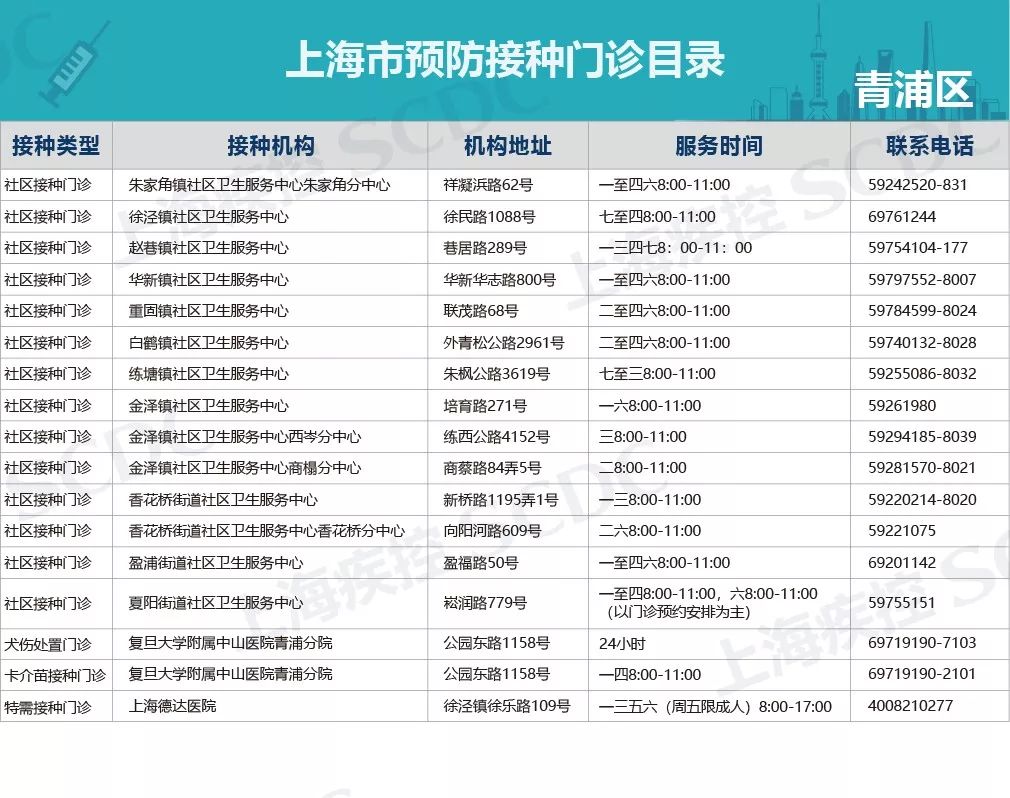 上海市预防接种门诊目录

青浦区

| 接种类型 | 接种机构 | 机构地址 | 服务时间 | 联系电话 |
|---|---|---|---|---|
| 社区接种门诊 | 朱家角镇社区卫生服务中心朱家角分中心 | 祥凝浜路62号 | 一至四六8:00-11:00 | 59242520-831 |
| 社区接种门诊 | 徐泾镇社区卫生服务中心 | 徐民路1088号 | 七至四8:00-11:00 | 69761244 |
| 社区接种门诊 | 赵巷镇社区卫生服务中心 | 巷居路289号 | 一三四七8：00-11：00 | 59754104-177 |
| 社区接种门诊 | 华新镇社区卫生服务中心 | 华新华志路800号 | 一至四六8:00-11:00 | 59797552-8007 |
| 社区接种门诊 | 重固镇社区卫生服务中心 | 联茂路68号 | 二至四六8:00-11:00 | 59784599-8024 |
| 社区接种门诊 | 白鹤镇社区卫生服务中心 | 外青松公路2961号 | 二至四六8:00-11:00 | 59740132-8028 |
| 社区接种门诊 | 练塘镇社区卫生服务中心 | 朱枫公路3619号 | 七至三8:00-11:00 | 59255086-8032 |
| 社区接种门诊 | 金泽镇社区卫生服务中心 | 培育路271号 | 一六8:00-11:00 | 59261980 |
| 社区接种门诊 | 金泽镇社区卫生服务中心西岑分中心 | 练西公路4152号 | 三8:00-11:00 | 59294185-8039 |
| 社区接种门诊 | 金泽镇社区卫生服务中心商榻分中心 | 商蔡路84弄5号 | 二8:00-11:00 | 59281570-8021 |
| 社区接种门诊 | 香花桥街道社区卫生服务中心 | 新桥路1195弄1号 | 一三8:00-11:00 | 59220214-8020 |
| 社区接种门诊 | 香花桥街道社区卫生服务中心香花桥分中心 | 向阳河路609号 | 二六8:00-11:00 | 59221075 |
| 社区接种门诊 | 盈浦街道社区卫生服务中心 | 盈福路50号 | 一至四六8:00-11:00 | 69201142 |
| 社区接种门诊 | 夏阳街道社区卫生服务中心 | 崧润路779号 | 一至四8:00-11:00，六8:00-11:00（以门诊预约安排为主） | 59755151 |
| 犬伤处置门诊 | 复旦大学附属中山医院青浦分院 | 公园东路1158号 | 24小时 | 69719190-7103 |
| 卡介苗接种门诊 | 复旦大学附属中山医院青浦分院 | 公园东路1158号 | 一四8:00-11:00 | 69719190-2101 |
| 特需接种门诊 | 上海德达医院 | 徐泾镇徐乐路109号 | 一三五六（周五限成人）8:00-17:00 | 4008210277 |

上海疾控 SCDC